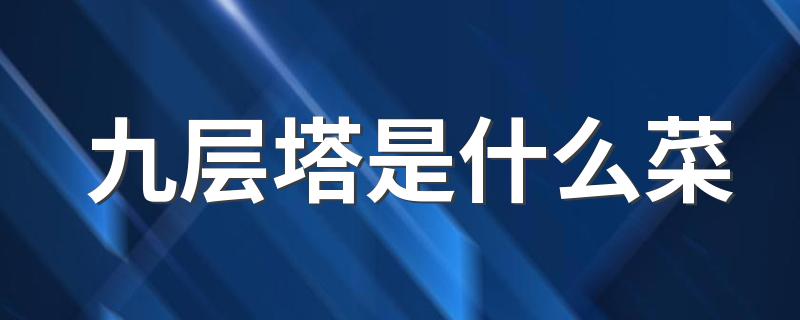 九层塔是什么菜